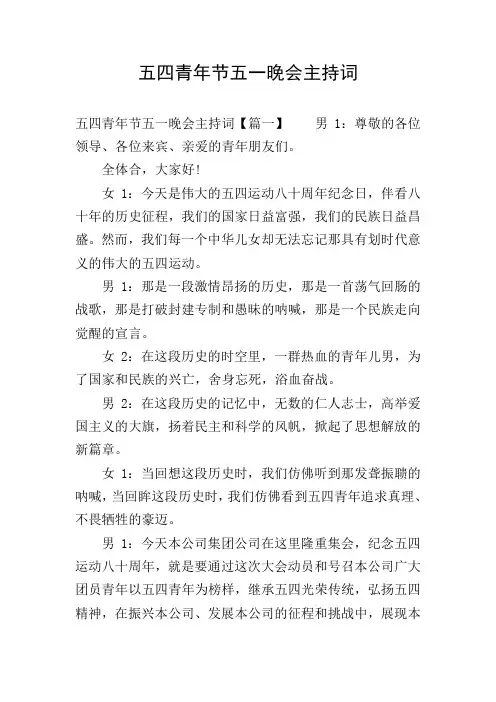 五四青年节五一晚会主持词

五四青年节五一晚会主持词【篇一】　　男 1：尊敬的各位领导、各位来宾、亲爱的青年朋友们。

全体合，大家好!

女 1：今天是伟大的五四运动八十周年纪念日，伴看八十年的历史征程，我们的国家日益富强，我们的民族日益昌盛。然而，我们每一个中华儿女却无法忘记那具有划时代意义的伟大的五四运动。

男 1：那是一段激情昂扬的历史，那是一首荡气回肠的战歌，那是打破封建专制和愚昧的呐喊，那是一个民族走向觉醒的宣言。

女 2：在这段历史的时空里，一群热血的青年儿男，为了国家和民族的兴亡，舍身忘死，浴血奋战。

男 2：在这段历史的记忆中，无数的仁人志士，高举爱国主义的大旗，扬着民主和科学的风帆，掀起了思想解放的新篇章。

女 1：当回想这段历史时，我们仿佛听到那发聋振聩的呐喊，当回眸这段历史时，我们仿佛看到五四青年追求真理、不畏牺牲的豪迈。

男 1：今天本公司集团公司在这里隆重集会，纪念五四运动八十周年，就是要通过这次大会动员和号召本公司广大团员青年以五四青年为榜样，继承五四光荣传统，弘扬五四精神，在振兴本公司、发展本公司的征程和挑战中，展现本